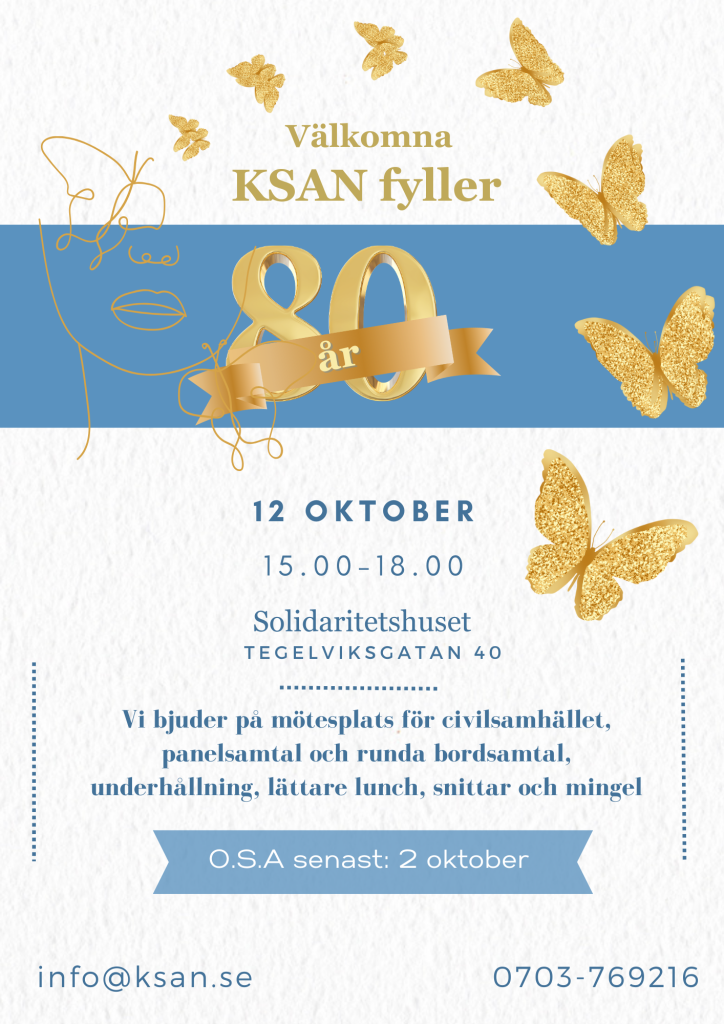 Välkomna
KSAN fyller

80
år

12 OKTOBER

15.00-18.00

Solidaritetshuset
TEGELVIKSGATAN 40

Vi bjuder på mötesplats för civilsamhället, panelsamtal och runda bordsamtal, underhållning, lättare lunch, snittar och mingel

O.S.A senast: 2 oktober

info@ksan.se

0703-769216